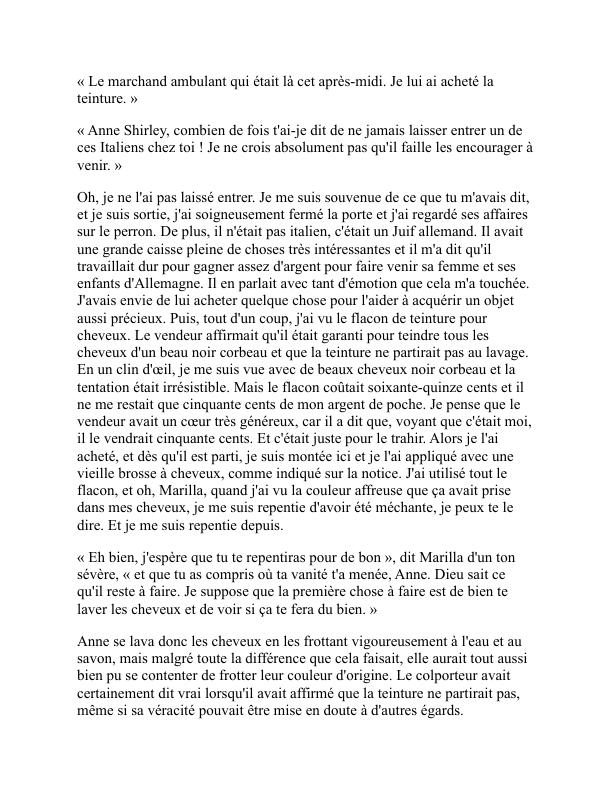 « Le marchand ambulant qui était là cet après-midi. Je lui ai acheté la teinture. »

« Anne Shirley, combien de fois t'ai-je dit de ne jamais laisser entrer un de ces Italiens chez toi ! Je ne crois absolument pas qu'il faille les encourager à venir. »

Oh, je ne l'ai pas laissé entrer. Je me suis souvenue de ce que tu m'avais dit, et je suis sortie, j'ai soigneusement fermé la porte et j'ai regardé ses affaires sur le perron. De plus, il n'était pas italien, c'était un Juif allemand. Il avait une grande caisse pleine de choses très intéressantes et il m'a dit qu'il travaillait dur pour gagner assez d'argent pour faire venir sa femme et ses enfants d'Allemagne. Il en parlait avec tant d'émotion que cela m'a touchée. J'avais envie de lui acheter quelque chose pour l'aider à acquérir un objet aussi précieux. Puis, tout d'un coup, j'ai vu le flacon de teinture pour cheveux. Le vendeur affirmait qu'il était garanti pour teindre tous les cheveux d'un beau noir corbeau et que la teinture ne partirait pas au lavage. En un clin d'œil, je me suis vue avec de beaux cheveux noir corbeau et la tentation était irrésistible. Mais le flacon coûtait soixante-quinze cents et il ne me restait que cinquante cents de mon argent de poche. Je pense que le vendeur avait un cœur très généreux, car il a dit que, voyant que c'était moi, il le vendrait cinquante cents. Et c'était juste pour le trahir. Alors je l'ai acheté, et dès qu'il est parti, je suis montée ici et je l'ai appliqué avec une vieille brosse à cheveux, comme indiqué sur la notice. J'ai utilisé tout le flacon, et oh, Marilla, quand j'ai vu la couleur affreuse que ça avait prise dans mes cheveux, je me suis repentie d'avoir été méchante, je peux te le dire. Et je me suis repentie depuis.

« Eh bien, j'espère que tu te repentiras pour de bon », dit Marilla d'un ton sévère, « et que tu as compris où ta vanité t'a menée, Anne. Dieu sait ce qu'il reste à faire. Je suppose que la première chose à faire est de bien te laver les cheveux et de voir si ça te fera du bien. »

Anne se lava donc les cheveux en les frottant vigoureusement à l'eau et au savon, mais malgré toute la différence que cela faisait, elle aurait tout aussi bien pu se contenter de frotter leur couleur d'origine. Le colporteur avait certainement dit vrai lorsqu'il avait affirmé que la teinture ne partirait pas, même si sa véracité pouvait être mise en doute à d'autres égards.